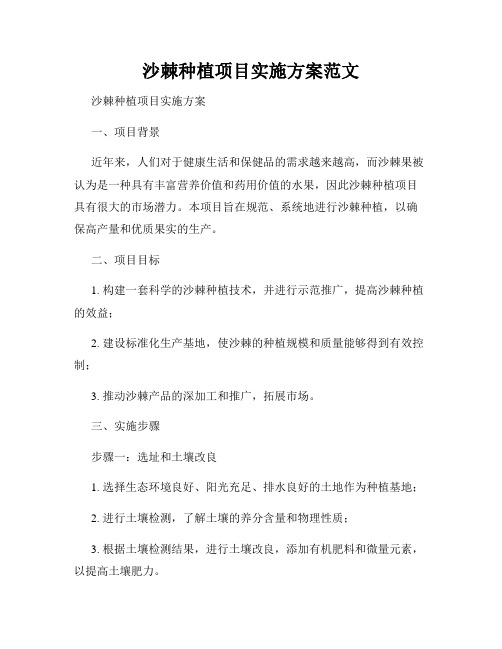 沙棘种植项目实施方案范文

沙棘种植项目实施方案

一、项目背景

近年来，人们对于健康生活和保健品的需求越来越高，而沙棘果被认为是一种具有丰富营养价值和药用价值的水果，因此沙棘种植项目具有很大的市场潜力。本项目旨在规范、系统地进行沙棘种植，以确保高产量和优质果实的生产。

二、项目目标

1. 构建一套科学的沙棘种植技术，并进行示范推广，提高沙棘种植的效益；

2. 建设标准化生产基地，使沙棘的种植规模和质量能够得到有效控制；

3. 推动沙棘产品的深加工和推广，拓展市场。

三、实施步骤

步骤一：选址和土壤改良

1. 选择生态环境良好、阳光充足、排水良好的土地作为种植基地；

2. 进行土壤检测，了解土壤的养分含量和物理性质；

3. 根据土壤检测结果，进行土壤改良，添加有机肥料和微量元素，以提高土壤肥力。